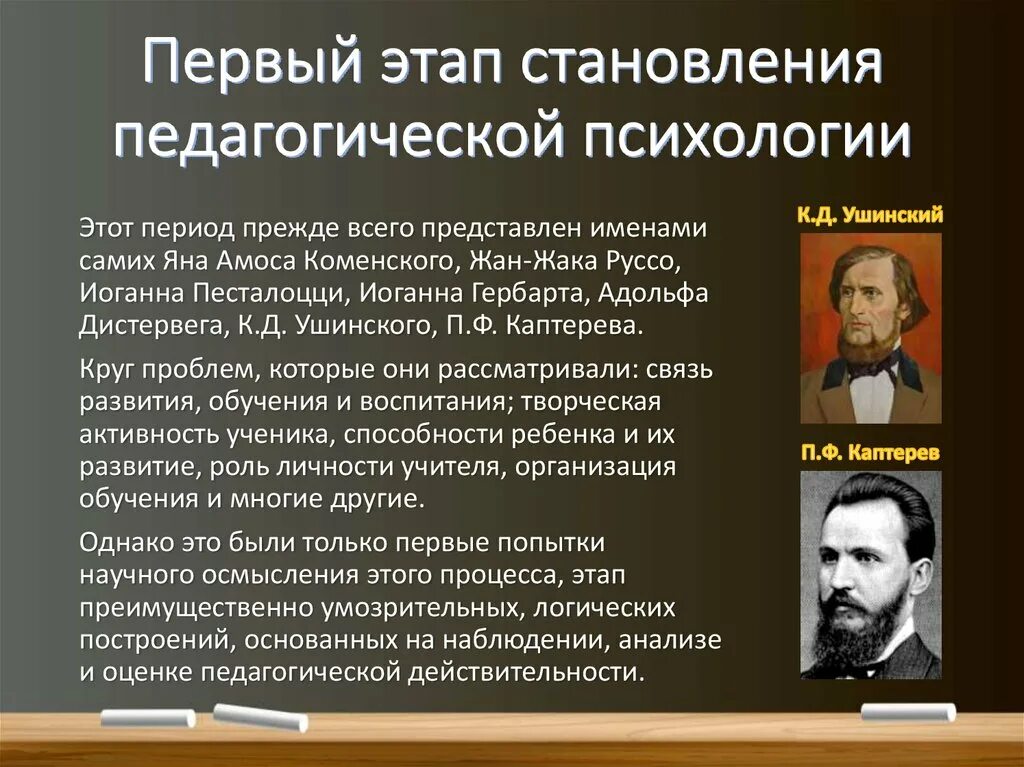 Первый этап становления педагогической психологии

Этот период прежде всего представлен именами самих Яна Амоса Коменского, Жан-Жака Руссо, Иоганна Песталоцци, Иоганна Гербарта, Адольфа Дистервега, К.Д. Ушинского, П.Ф. Каптерева.

Круг проблем, которые они рассматривали: связь развития, обучения и воспитания; творческая активность ученика, способности ребенка и их развитие, роль личности учителя, организация обучения и многие другие.

Однако это были только первые попытки научного осмысления этого процесса, этап преимущественно умозрительных, логических построений, основанных на наблюдении, анализе и оценке педагогической действительности.

К.Д. Ушинский

П.Ф. Каптерев